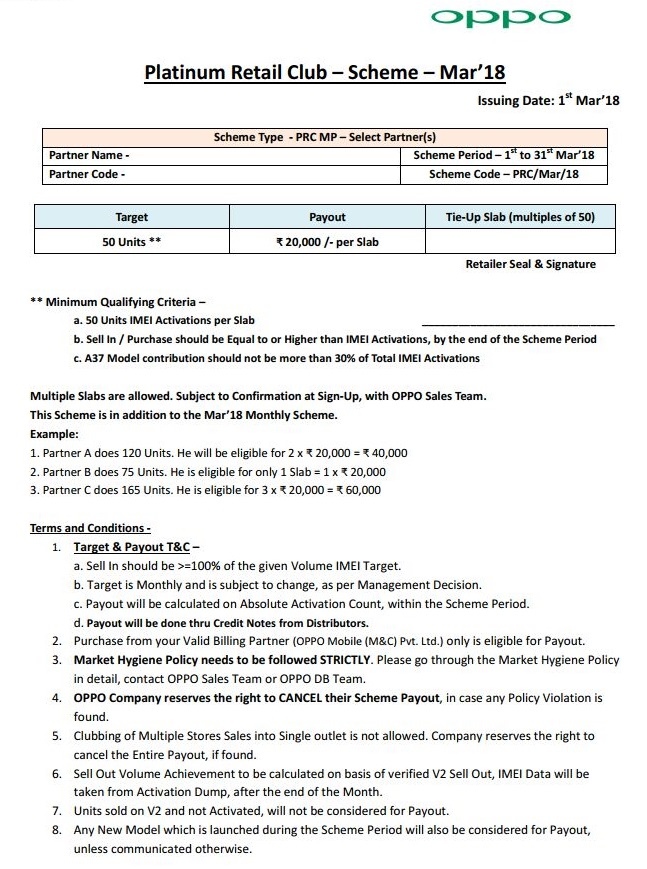 oppo

Platinum Retail Club – Scheme – Mar'18

Issuing Date: $1^{st}$ Mar'18

| Scheme Type - PRC MP – Select Partner(s) | |
|---|---|
| Partner Name - | Scheme Period – $1^{st}$ to $31^{st}$ Mar'18 |
| Partner Code - | Scheme Code – PRC/Mar/18 |

| Target | Payout | Tie-Up Slab (multiples of 50) |
|---|---|---|
| 50 Units ** | ₹ 20,000 /- per Slab | |

Retailer Seal & Signature

** Minimum Qualifying Criteria –
a. 50 Units IMEI Activations per Slab
b. Sell In / Purchase should be Equal to or Higher than IMEI Activations, by the end of the Scheme Period
c. A37 Model contribution should not be more than 30% of Total IMEI Activations

Multiple Slabs are allowed. Subject to Confirmation at Sign-Up, with OPPO Sales Team.
This Scheme is in addition to the Mar'18 Monthly Scheme.
Example:
1. Partner A does 120 Units. He will be eligible for 2 x ₹ 20,000 = ₹ 40,000
2. Partner B does 75 Units. He is eligible for only 1 Slab = 1 x ₹ 20,000
3. Partner C does 165 Units. He is eligible for 3 x ₹ 20,000 = ₹ 60,000

Terms and Conditions -
1. Target & Payout T&C –
a. Sell In should be >=100% of the given Volume IMEI Target.
b. Target is Monthly and is subject to change, as per Management Decision.
c. Payout will be calculated on Absolute Activation Count, within the Scheme Period.
d. Payout will be done thru Credit Notes from Distributors.
2. Purchase from your Valid Billing Partner (OPPO Mobile (M&C) Pvt. Ltd.) only is eligible for Payout.
3. Market Hygiene Policy needs to be followed STRICTLY. Please go through the Market Hygiene Policy in detail, contact OPPO Sales Team or OPPO DB Team.
4. OPPO Company reserves the right to CANCEL their Scheme Payout, in case any Policy Violation is found.
5. Clubbing of Multiple Stores Sales into Single outlet is not allowed. Company reserves the right to cancel the Entire Payout, if found.
6. Sell Out Volume Achievement to be calculated on basis of verified V2 Sell Out, IMEI Data will be taken from Activation Dump, after the end of the Month.
7. Units sold on V2 and not Activated, will not be considered for Payout.
8. Any New Model which is launched during the Scheme Period will also be considered for Payout, unless communicated otherwise.